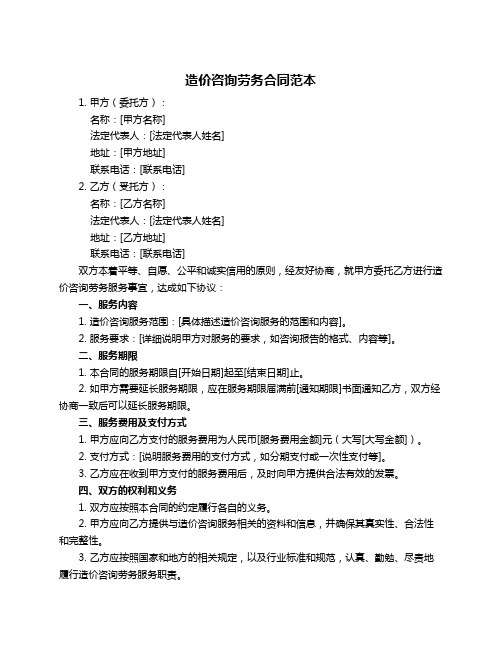 造价咨询劳务合同范本

1. 甲方（委托方）：

名称：[甲方名称]

法定代表人：[法定代表人姓名]

地址：[甲方地址]

联系电话：[联系电话]

2. 乙方（受托方）：

名称：[乙方名称]

法定代表人：[法定代表人姓名]

地址：[乙方地址]

联系电话：[联系电话]

双方本着平等、自愿、公平和诚实信用的原则，经友好协商，就甲方委托乙方进行造价咨询劳务服务事宜，达成如下协议：

一、服务内容

1. 造价咨询服务范围：[具体描述造价咨询服务的范围和内容]。

2. 服务要求：[详细说明甲方对服务的要求，如咨询报告的格式、内容等]。

二、服务期限

1. 本合同的服务期限自[开始日期]起至[结束日期]止。

2. 如甲方需要延长服务期限，应在服务期限届满前[通知期限]书面通知乙方，双方经协商一致后可以延长服务期限。

三、服务费用及支付方式

1. 甲方应向乙方支付的服务费用为人民币[服务费用金额]元（大写[大写金额]）。

2. 支付方式：[说明服务费用的支付方式，如分期支付或一次性支付等]。

3. 乙方应在收到甲方支付的服务费用后，及时向甲方提供合法有效的发票。

四、双方的权利和义务

1. 双方应按照本合同的约定履行各自的义务。

2. 甲方应向乙方提供与造价咨询服务相关的资料和信息，并确保其真实性、合法性和完整性。

3. 乙方应按照国家和地方的相关规定，以及行业标准和规范，认真、勤勉、尽责地履行造价咨询劳务服务职责。